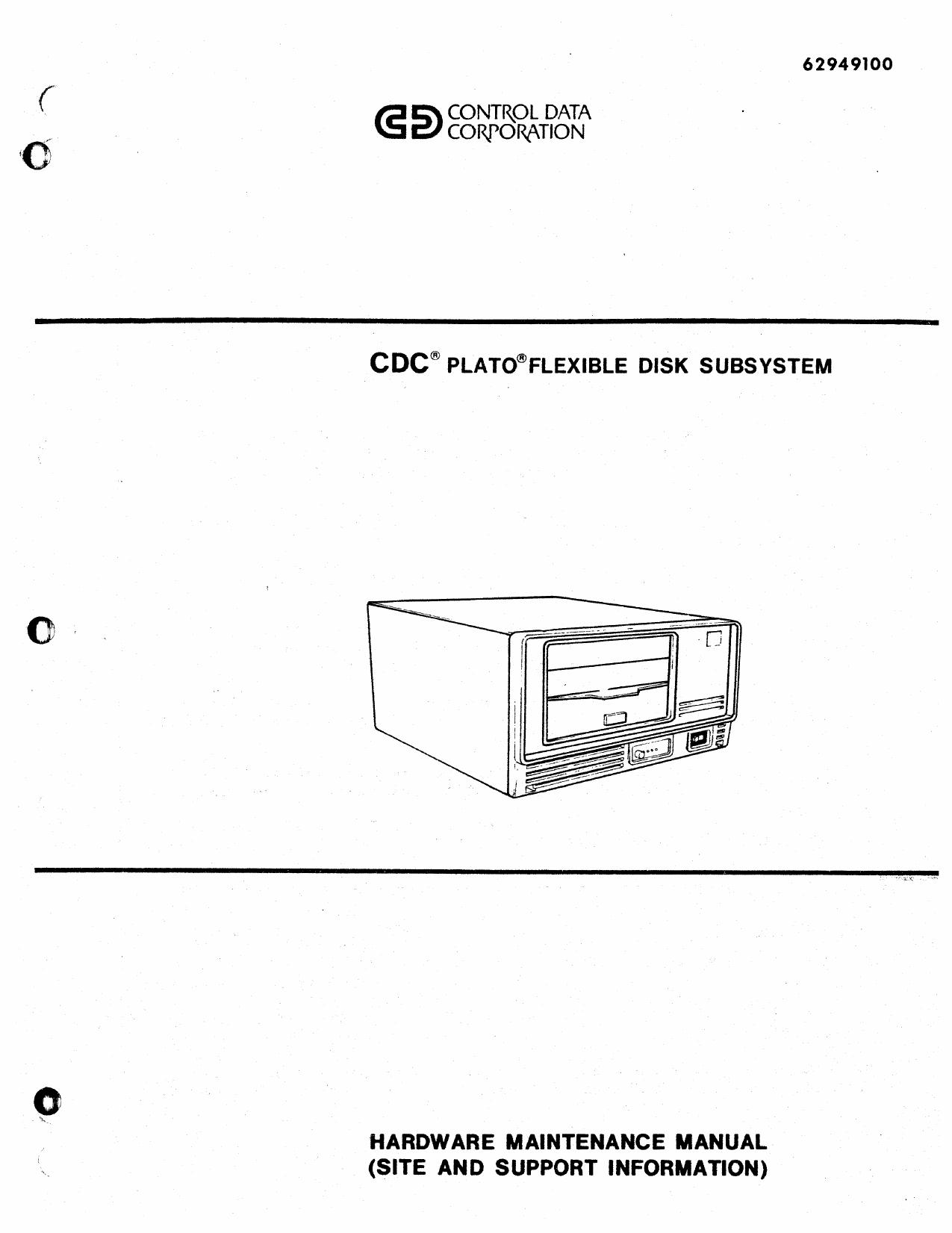 62949100

CONTROL DATA CORPORATION

CDC® PLATO® FLEXIBLE DISK SUBSYSTEM

HARDWARE MAINTENANCE MANUAL
(SITE AND SUPPORT INFORMATION)